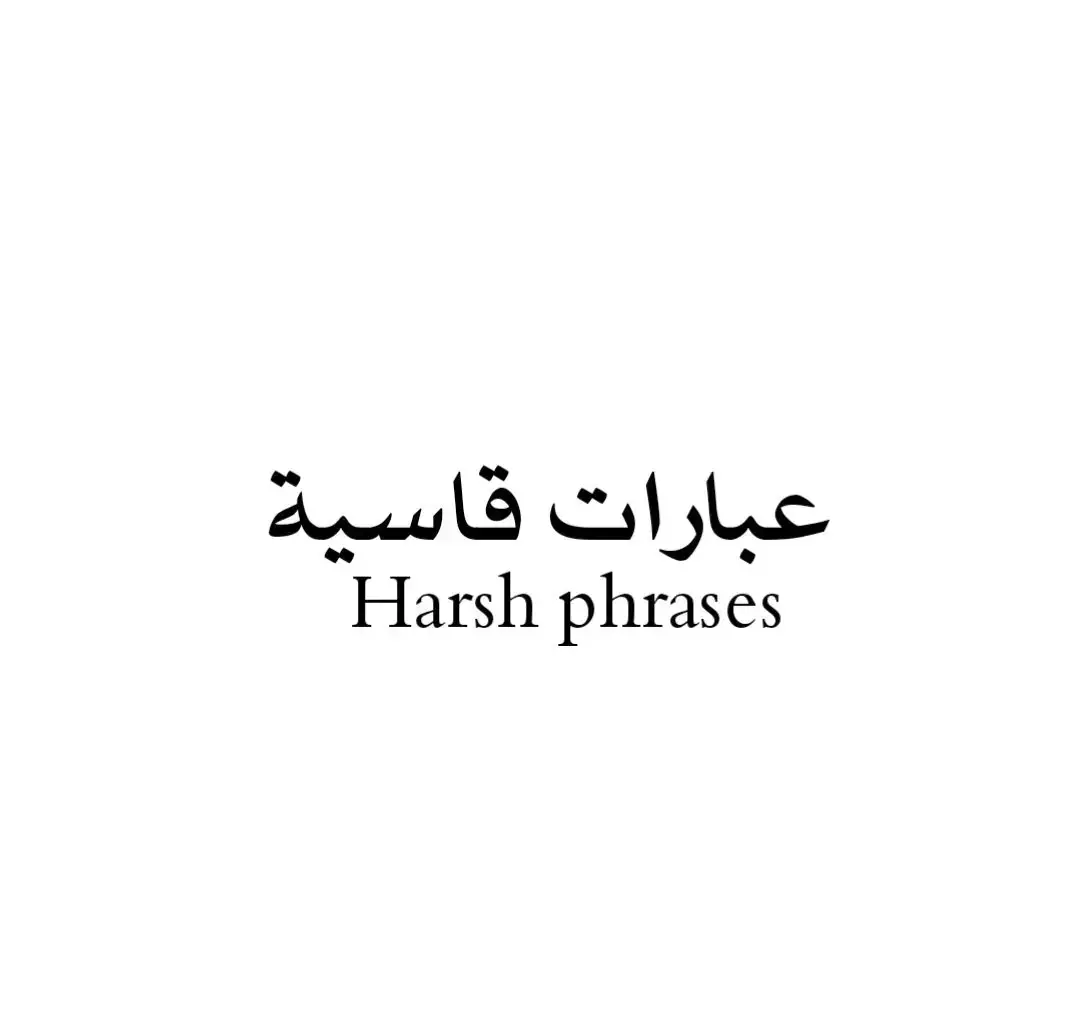 عبارات قاسية
Harsh phrases